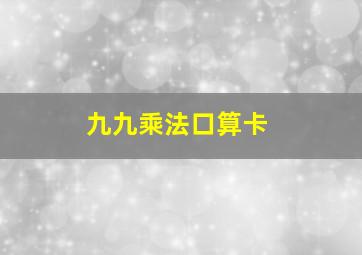 九九乘法口算卡